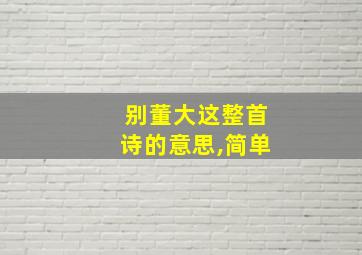 别董大这整首诗的意思,简单